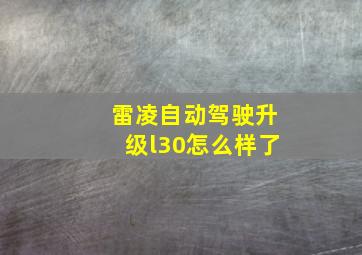 雷凌自动驾驶升级l30怎么样了